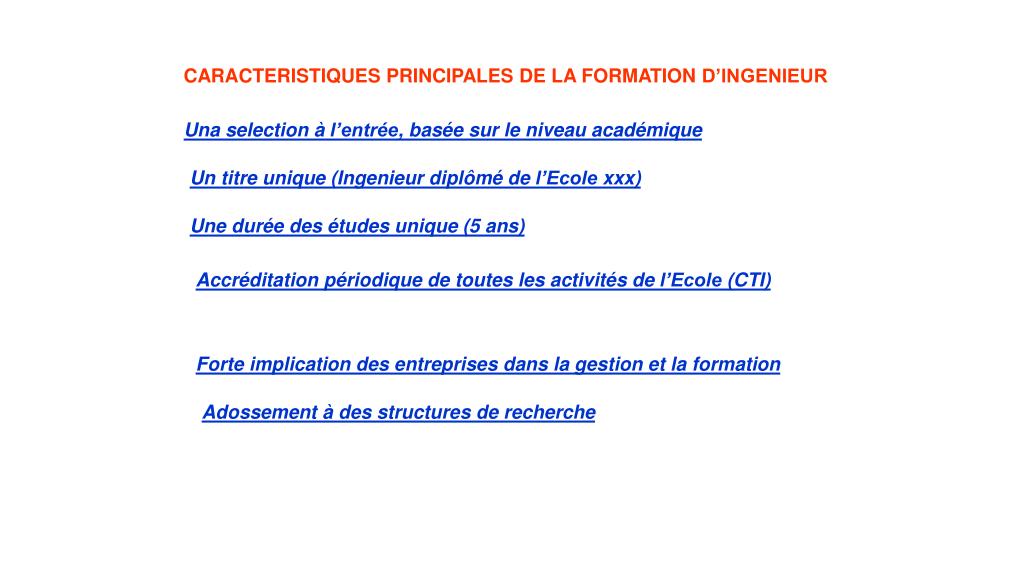 CARACTERISTIQUES PRINCIPALES DE LA FORMATION D’INGENIEUR

Una selection à l’entrée, basée sur le niveau académique

Un titre unique (Ingenieur diplômé de l’Ecole xxx)

Une durée des études unique (5 ans)

Accréditation périodique de toutes les activités de l’Ecole (CTI)

Forte implication des entreprises dans la gestion et la formation

Adossement à des structures de recherche